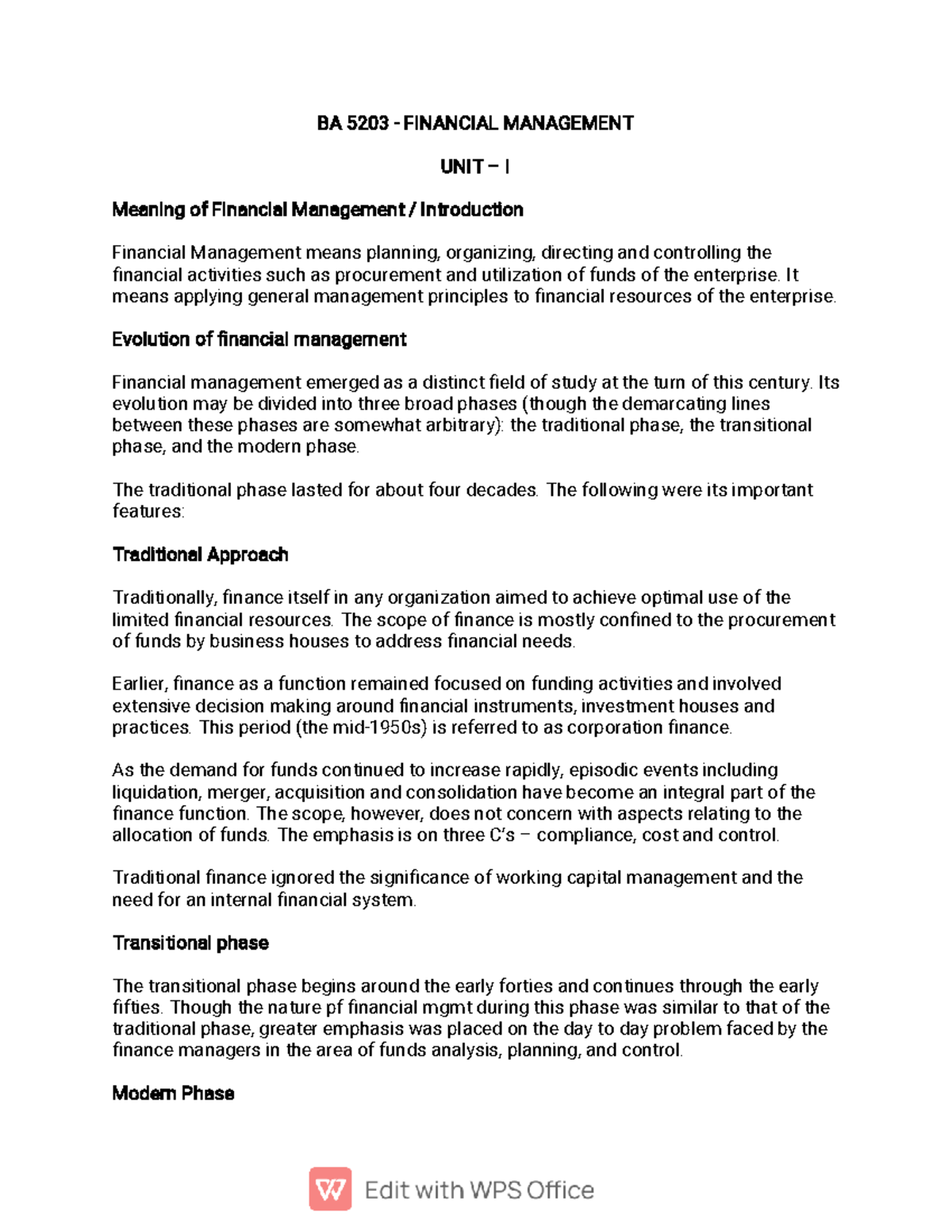 BA 5203 - FINANCIAL MANAGEMENT

UNIT – I

Meaning of Financial Management / Introduction

Financial Management means planning, organizing, directing and controlling the financial activities such as procurement and utilization of funds of the enterprise. It means applying general management principles to financial resources of the enterprise.

Evolution of financial management

Financial management emerged as a distinct field of study at the turn of this century. Its evolution may be divided into three broad phases (though the demarcating lines between these phases are somewhat arbitrary): the traditional phase, the transitional phase, and the modern phase.

The traditional phase lasted for about four decades. The following were its important features:

Traditional Approach

Traditionally, finance itself in any organization aimed to achieve optimal use of the limited financial resources. The scope of finance is mostly confined to the procurement of funds by business houses to address financial needs.

Earlier, finance as a function remained focused on funding activities and involved extensive decision making around financial instruments, investment houses and practices. This period (the mid-1950s) is referred to as corporation finance.

As the demand for funds continued to increase rapidly, episodic events including liquidation, merger, acquisition and consolidation have become an integral part of the finance function. The scope, however, does not concern with aspects relating to the allocation of funds. The emphasis is on three C's – compliance, cost and control.

Traditional finance ignored the significance of working capital management and the need for an internal financial system.

Transitional phase

The transitional phase begins around the early forties and continues through the early fifties. Though the nature pf financial mgmt during this phase was similar to that of the traditional phase, greater emphasis was placed on the day to day problem faced by the finance managers in the area of funds analysis, planning, and control.

Modern Phase

Edit with WPS Office